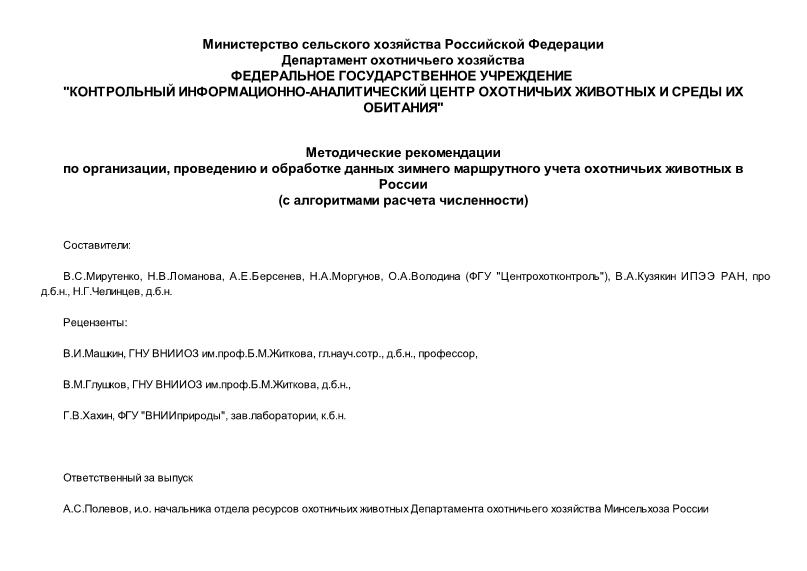 Министерство сельского хозяйства Российской Федерации
Департамент охотничьего хозяйства
ФЕДЕРАЛЬНОЕ ГОСУДАРСТВЕННОЕ УЧРЕЖДЕНИЕ
"КОНТРОЛЬНЫЙ ИНФОРМАЦИОННО-АНАЛИТИЧЕСКИЙ ЦЕНТР ОХОТНИЧЬИХ ЖИВОТНЫХ И СРЕДЫ ИХ ОБИТАНИЯ"

Методические рекомендации
по организации, проведению и обработке данных зимнего маршрутного учета охотничьих животных в России
(с алгоритмами расчета численности)

Составители:

В.С.Мирутенко, Н.В.Ломанова, А.Е.Берсенев, Н.А.Моргунов, О.А.Володина (ФГУ "Центрохотконтроль"), В.А.Кузякин ИПЭЭ РАН, про д.б.н., Н.Г.Челинцев, д.б.н.

Рецензенты:

В.И.Машкин, ГНУ ВНИИОЗ им.проф.Б.М.Житкова, гл.науч.сотр., д.б.н., профессор,

В.М.Глушков, ГНУ ВНИИОЗ им.проф.Б.М.Житкова, д.б.н.,

Г.В.Хахин, ФГУ "ВНИИприроды", зав.лаборатории, к.б.н.

Ответственный за выпуск

А.С.Полевов, и.о. начальника отдела ресурсов охотничьих животных Департамента охотничьего хозяйства Минсельхоза России